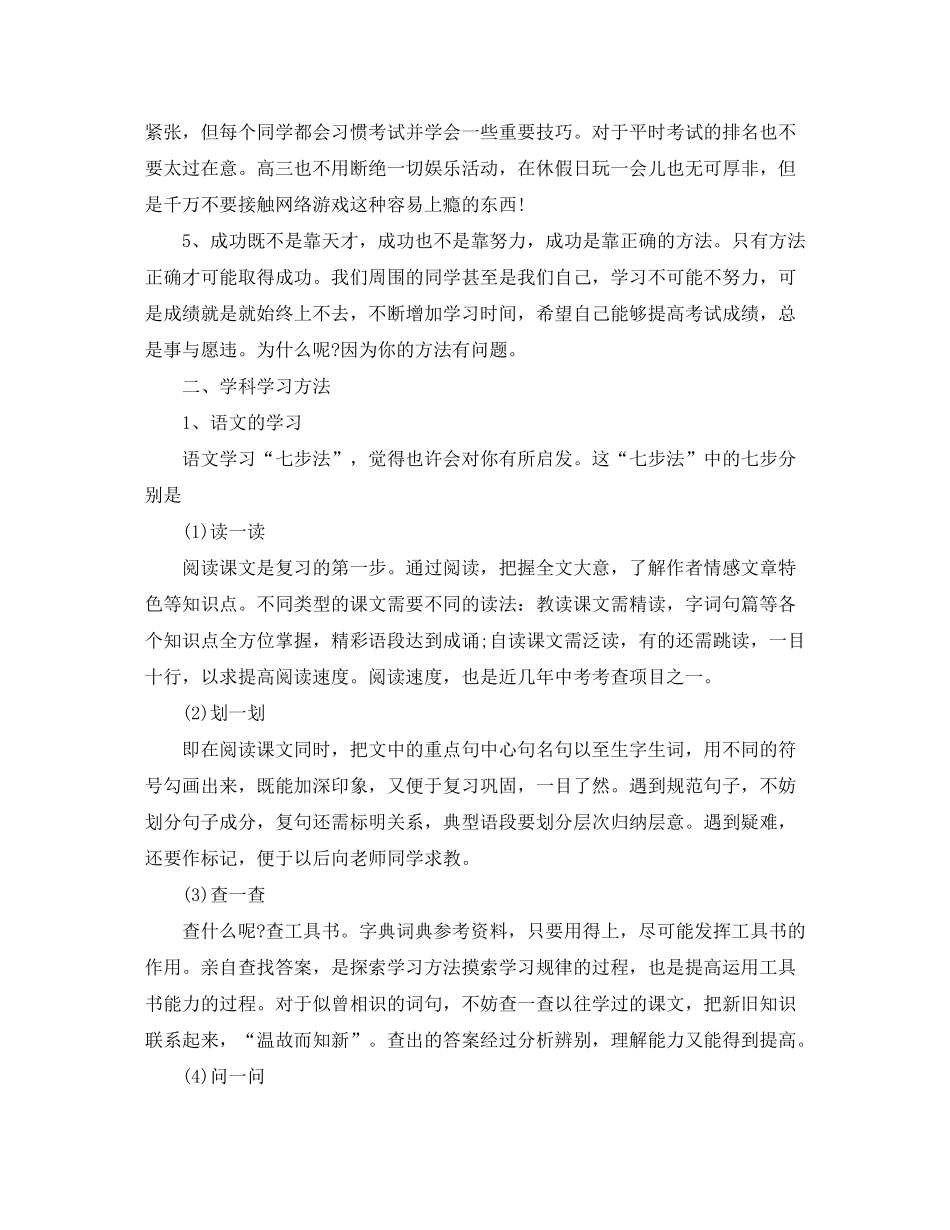 紧张，但每个同学都会习惯考试并学会一些重要技巧。对于平时考试的排名也不要太过在意。高三也不用断绝一切娱乐活动，在休假日玩一会儿也无可厚非，但是千万不要接触网络游戏这种容易上瘾的东西!

5、成功既不是靠天才，成功也不是靠努力，成功是靠正确的方法。只有方法正确才可能取得成功。我们周围的同学甚至是我们自己，学习不可能不努力，可是成绩就是就始终上不去，不断增加学习时间，希望自己能够提高考试成绩，总是事与愿违。为什么呢?因为你的方法有问题。

二、学科学习方法

1、语文的学习

语文学习“七步法”，觉得也许会对你有所启发。这“七步法”中的七步分别是

(1)读一读

阅读课文是复习的第一步。通过阅读，把握全文大意，了解作者情感文章特色等知识点。不同类型的课文需要不同的读法：教读课文需精读，字词句篇等各个知识点全方位掌握，精彩语段达到成诵;自读课文需泛读，有的还需跳读，一目十行，以求提高阅读速度。阅读速度，也是近几年中考考查项目之一。

(2)划一划

即在阅读课文同时，把文中的重点句中心句名句以至生字生词，用不同的符号勾画出来，既能加深印象，又便于复习巩固，一目了然。遇到规范句子，不妨划分句子成分，复句还需标明关系，典型语段要划分层次归纳层意。遇到疑难，还要作标记，便于以后向老师同学求教。

(3)查一查

查什么呢?查工具书。字典词典参考资料，只要用得上，尽可能发挥工具书的作用。亲自查找答案，是探索学习方法摸索学习规律的过程，也是提高运用工具书能力的过程。对于似曾相识的词句，不妨查一查以往学过的课文，把新旧知识联系起来，“温故而知新”。查出的答案经过分析辨别，理解能力又能得到提高。

(4)问一问